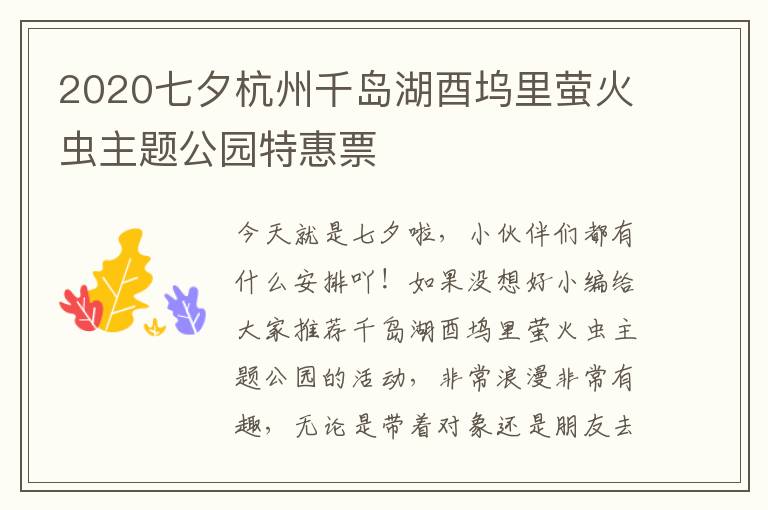 2020七夕杭州千岛湖酉坞里萤火虫主题公园特惠票

今天就是七夕啦，小伙伴们都有什么安排吖！如果没想好小编给大家推荐千岛湖酉坞里萤火虫主题公园的活动，非常浪漫非常有趣，无论是带着对象还是朋友去